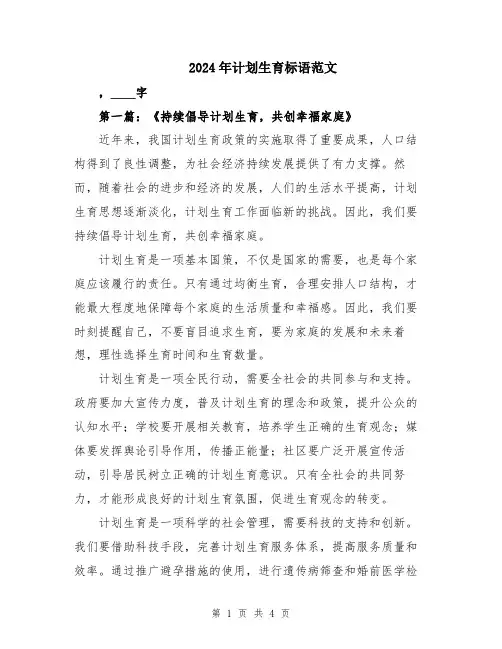 2024年计划生育标语范文

，____字

第一篇：《持续倡导计划生育，共创幸福家庭》

近年来，我国计划生育政策的实施取得了重要成果，人口结构得到了良性调整，为社会经济持续发展提供了有力支撑。然而，随着社会的进步和经济的发展，人们的生活水平提高，计划生育思想逐渐淡化，计划生育工作面临新的挑战。因此，我们要持续倡导计划生育，共创幸福家庭。

计划生育是一项基本国策，不仅是国家的需要，也是每个家庭应该履行的责任。只有通过均衡生育，合理安排人口结构，才能最大程度地保障每个家庭的生活质量和幸福感。因此，我们要时刻提醒自己，不要盲目追求生育，要为家庭的发展和未来着想，理性选择生育时间和生育数量。

计划生育是一项全民行动，需要全社会的共同参与和支持。政府要加大宣传力度，普及计划生育的理念和政策，提升公众的认知水平；学校要开展相关教育，培养学生正确的生育观念；媒体要发挥舆论引导作用，传播正能量；社区要广泛开展宣传活动，引导居民树立正确的计划生育意识。只有全社会的共同努力，才能形成良好的计划生育氛围，促进生育观念的转变。

计划生育是一项科学的社会管理，需要科技的支持和创新。我们要借助科技手段，完善计划生育服务体系，提高服务质量和效率。通过推广避孕措施的使用，进行遗传病筛查和婚前医学检

第 1 页 共 4 页